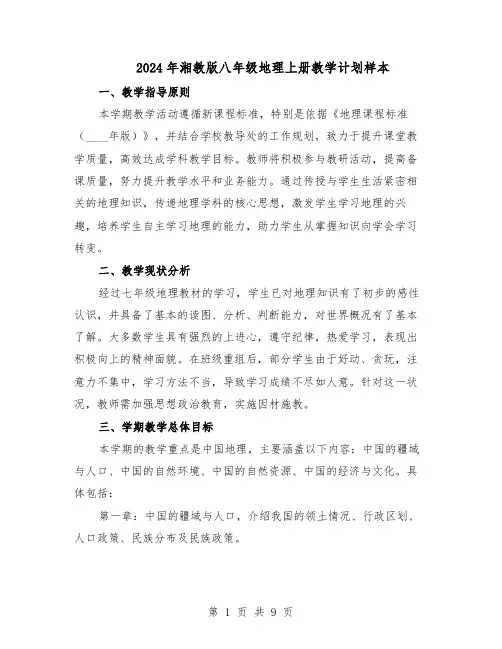 2024年湘教版八年级地理上册教学计划样本

一、教学指导原则

本学期教学活动遵循新课程标准，特别是依据《地理课程标准（____年版）》，并结合学校教导处的工作规划，致力于提升课堂教学质量，高效达成学科教学目标。教师将积极参与教研活动，提高备课质量，努力提升教学水平和业务能力。通过传授与学生生活紧密相关的地理知识，传递地理学科的核心思想，激发学生学习地理的兴趣，培养学生自主学习地理的能力，助力学生从掌握知识向学会学习转变。

二、教学现状分析

经过七年级地理教材的学习，学生已对地理知识有了初步的感性认识，并具备了基本的读图、分析、判断能力，对世界概况有了基本了解。大多数学生具有强烈的上进心，遵守纪律，热爱学习，表现出积极向上的精神面貌。在班级重组后，部分学生由于好动、贪玩，注意力不集中，学习方法不当，导致学习成绩不尽如人意。针对这一状况，教师需加强思想政治教育，实施因材施教。

三、学期教学总体目标

本学期的教学重点是中国地理，主要涵盖以下内容：中国的疆域与人口、中国的自然环境、中国的自然资源、中国的经济与文化。具体包括：

第一章：中国的疆域与人口，介绍我国的领土情况、行政区划、人口政策、民族分布及民族政策。

第 1 页 共 9 页